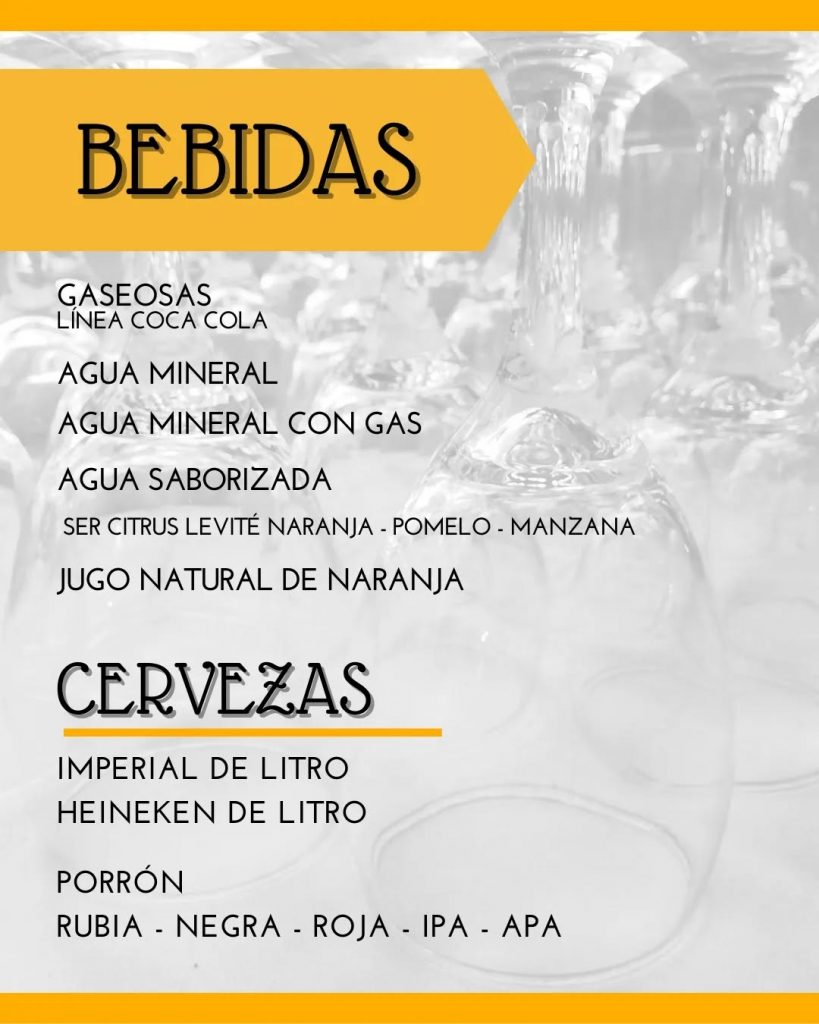 BEBIDAS

GASEOSAS
LÍNEA COCA COLA

AGUA MINERAL

AGUA MINERAL CON GAS

AGUA SABORIZADA
SER CITRUS LEVITÉ NARANJA - POMELO - MANZANA

JUGO NATURAL DE NARANJA

CERVEZAS

IMPERIAL DE LITRO
HEINEKEN DE LITRO

PORRÓN
RUBIA - NEGRA - ROJA - IPA - APA